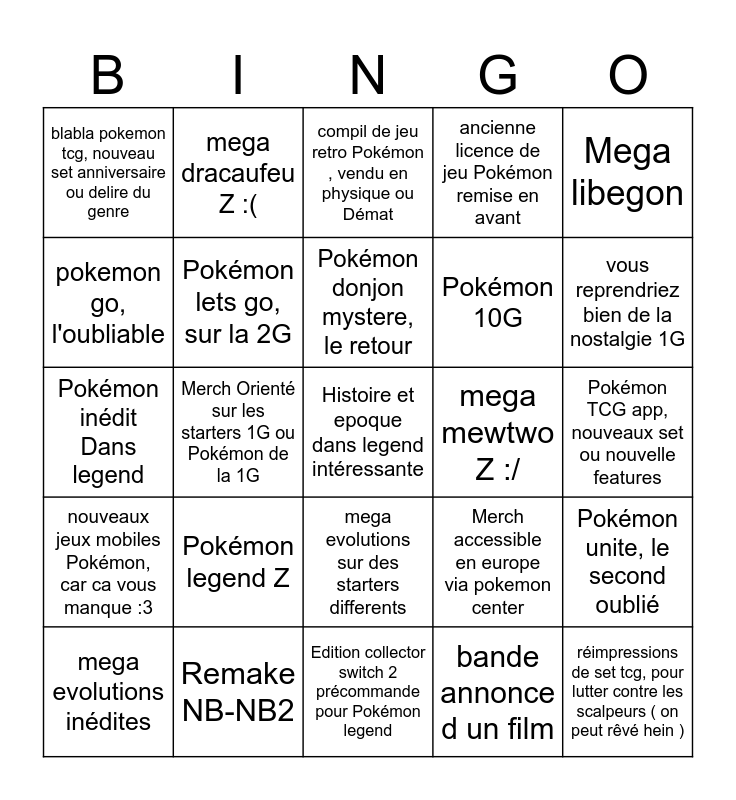 | B | I | N | G | O |
|---|---|---|---|---|
| blabla pokemon tcg, nouveau set anniversaire ou delire du genre | mega dracaufeu Z :( | compil de jeu retro Pokémon , vendu en physique ou Démat | ancienne licence de jeu Pokémon remise en avant | Mega libegon |
| pokemon go, l'oubliable | Pokémon lets go, sur la 2G | Pokémon donjon mystere, le retour | Pokémon 10G | vous reprendriez bien de la nostalgie 1G |
| Pokémon inédit Dans legend | Merch Orienté sur les starters 1G ou Pokémon de la 1G | Histoire et epoque dans legend intéressante | mega mewtwo Z :/ | Pokémon TCG app, nouveaux set ou nouvelle features |
| nouveaux jeux mobiles Pokémon, car ca vous manque :3 | Pokémon legend Z | mega evolutions sur des starters differents | Merch accessible en europe via pokemon center | Pokémon unite, le second oublié |
| mega evolutions inédites | Remake NB-NB2 | Edition collector switch 2 précommande pour Pokémon legend | bande annonce d un film | réimpressions de set tcg, pour lutter contre les scalpeurs ( on peut rêvé hein ) |